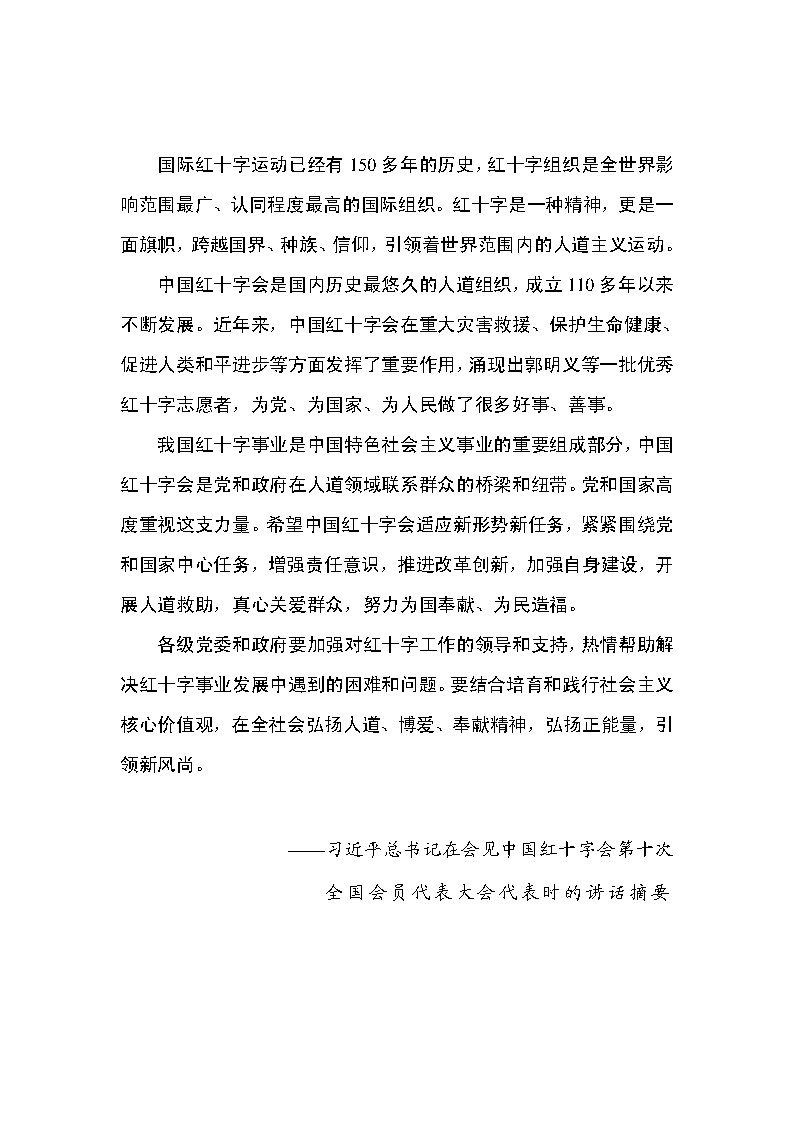 国际红十字运动已经有 150 多年的历史，红十字组织是全世界影响范围最广、认同程度最高的国际组织。红十字是一种精神，更是一面旗帜，跨越国界、种族、信仰，引领着世界范围内的人道主义运动。

中国红十字会是国内历史最悠久的人道组织，成立 110 多年以来不断发展。近年来，中国红十字会在重大灾害救援、保护生命健康、促进人类和平进步等方面发挥了重要作用，涌现出郭明义等一批优秀红十字志愿者，为党、为国家、为人民做了很多好事、善事。

我国红十字事业是中国特色社会主义事业的重要组成部分，中国红十字会是党和政府在人道领域联系群众的桥梁和纽带。党和国家高度重视这支力量。希望中国红十字会适应新形势新任务，紧紧围绕党和国家中心任务，增强责任意识，推进改革创新，加强自身建设，开展人道救助，真心关爱群众，努力为国奉献、为民造福。

各级党委和政府要加强对红十字工作的领导和支持，热情帮助解决红十字事业发展中遇到的困难和问题。要结合培育和践行社会主义核心价值观，在全社会弘扬人道、博爱、奉献精神，弘扬正能量，引领新风尚。

——习近平总书记在会见中国红十字会第十次全国会员代表大会代表时的讲话摘要